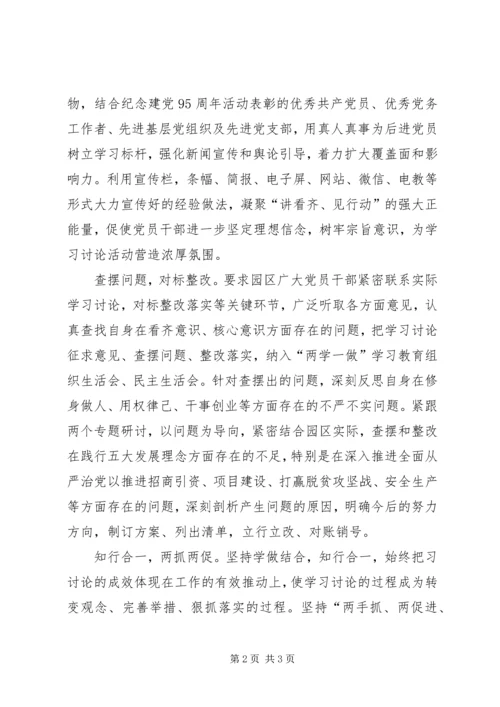 物，结合纪念建党95周年活动表彰的优秀共产党员、优秀党务工作者、先进基层党组织及先进党支部，用真人真事为后进党员树立学习标杆，强化新闻宣传和舆论引导，着力扩大覆盖面和影响力。利用宣传栏，条幅、简报、电子屏、网站、微信、电教等形式大力宣传好的经验做法，凝聚“讲看齐、见行动”的强大正能量，促使党员干部进一步坚定理想信念，树牢宗旨意识，为学习讨论活动营造浓厚氛围。

查摆问题，对标整改。要求园区广大党员干部紧密联系实际学习讨论，对标整改落实等关键环节，广泛听取各方面意见，认真查找自身在看齐意识、核心意识方面存在的问题，把学习讨论征求意见、查摆问题、整改落实，纳入“两学一做”学习教育组织生活会、民主生活会。针对查摆出的问题，深刻反思自身在修身做人、用权律己、干事创业等方面存在的不严不实问题。紧跟两个专题研讨，以问题为导向，紧密结合园区实际，查摆和整改在践行五大发展理念方面存在的不足，特别是在深入推进全面从严治党以推进招商引资、项目建设、打赢脱贫攻坚战、安全生产等方面存在的问题，深刻剖析产生问题的原因，明确今后的努力方向，制订方案、列出清单，立行立改、对账销号。

知行合一，两抓两促。坚持学做结合，知行合一，始终把习讨论的成效体现在工作的有效推动上，使学习讨论的过程成为转变观念、完善举措、狠抓落实的过程。坚持“两手抓、两促进、

第2页 共3页